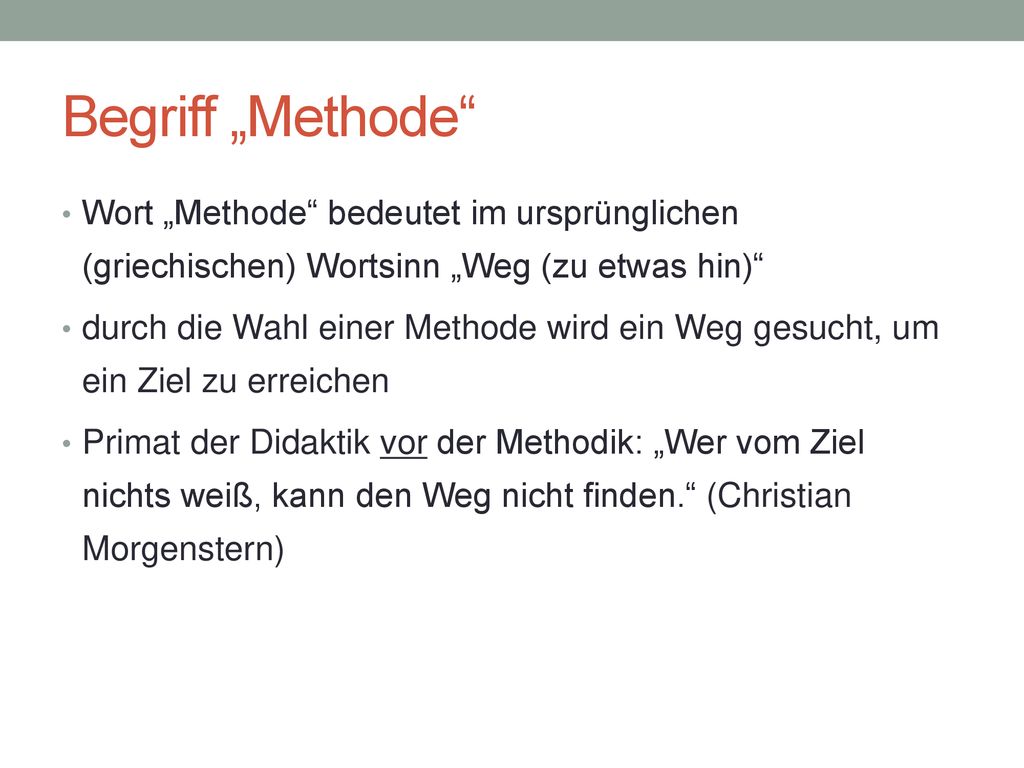 Begriff „Methode“

• Wort „Methode“ bedeutet im ursprünglichen (griechischen) Wortsinn „Weg (zu etwas hin)“

• durch die Wahl einer Methode wird ein Weg gesucht, um ein Ziel zu erreichen

• Primat der Didaktik vor der Methodik: „Wer vom Ziel nichts weiß, kann den Weg nicht finden.“ (Christian Morgenstern)